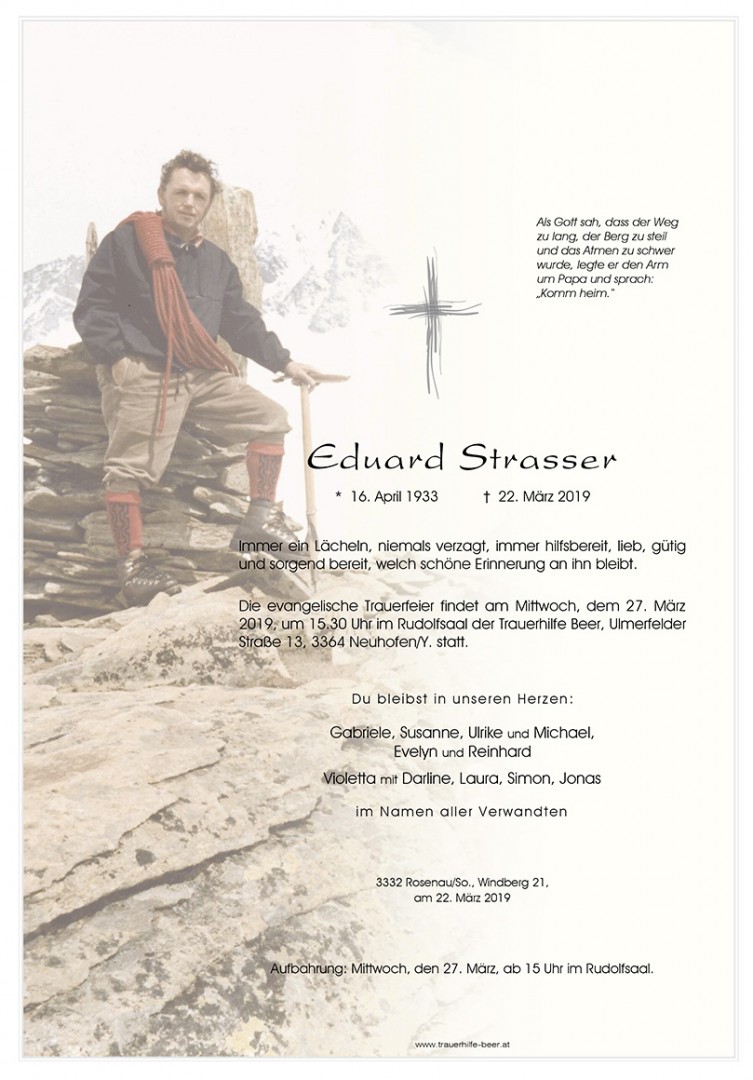 Als Gott sah, dass der Weg zu lang, der Berg zu steil und das Atmen zu schwer wurde, legte er den Arm um Papa und sprach: „Komm heim."

Eduard Strasser

* 16. April 1933 † 22. März 2019

Immer ein Lächeln, niemals verzagt, immer hilfsbereit, lieb, gütig und sorgend bereit, welch schöne Erinnerung an ihn bleibt.

Die evangelische Trauerfeier findet am Mittwoch, dem 27. März 2019, um 15.30 Uhr im Rudolfsaal der Trauerhilfe Beer, Ulmerfelder Straße 13, 3364 Neuhofen/Y. statt.

Du bleibst in unseren Herzen:

Gabriele, Susanne, Ulrike und Michael, Evelyn und Reinhard

Violetta mit Darline, Laura, Simon, Jonas

im Namen aller Verwandten

3332 Rosenau/So., Windberg 21, am 22. März 2019

Aufbahrung: Mittwoch, den 27. März, ab 15 Uhr im Rudolfsaal.

www.trauerhilfe-beer.at